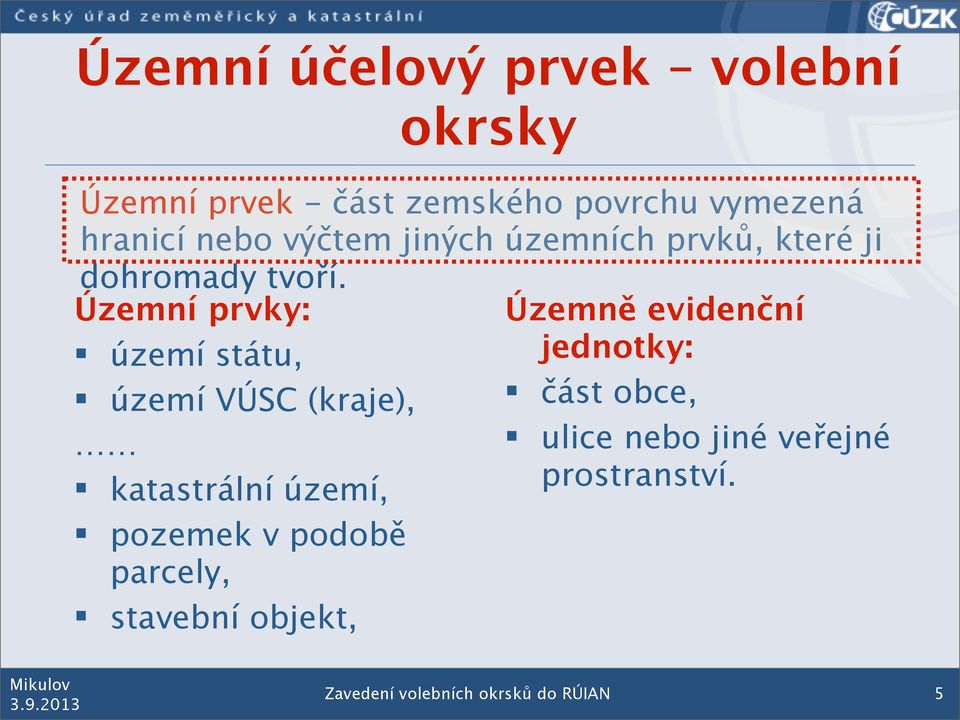 Český úřad zeměměřický a katastrální

ČÚZK

Územní účelový prvek – volební okrsky

Územní prvek – část zemského povrchu vymezená hranicí nebo výčtem jiných územních prvků, které ji dohromady tvoří.

Územní prvky:
▪ území státu,
▪ území VÚSC (kraje),
……
▪ katastrální území,
▪ pozemek v podobě parcely,
▪ stavební objekt,

Územně evidenční jednotky:
▪ část obce,
▪ ulice nebo jiné veřejné prostranství.

Mikulov
3.9.2013

Zavedení volebních okrsků do RÚIAN

5